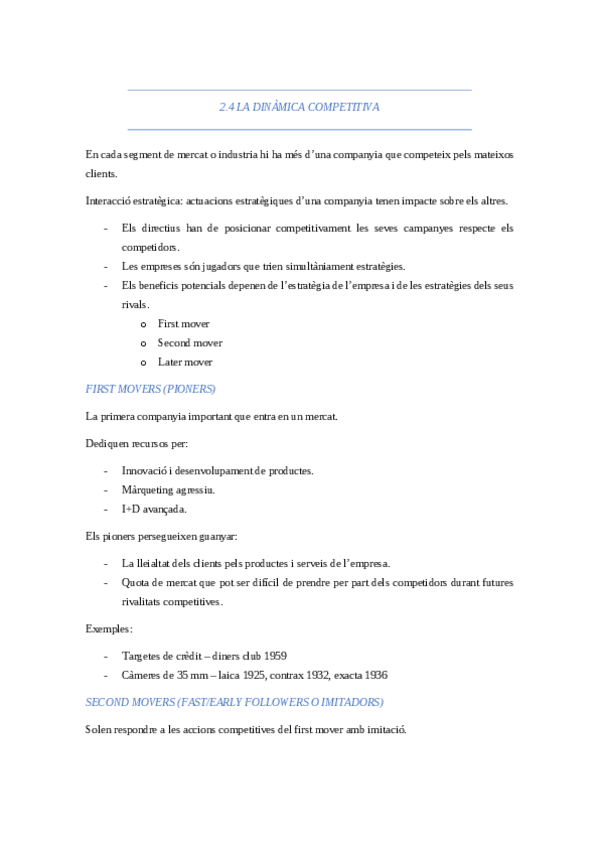 2.4 LA DINÀMICA COMPETITIVA

En cada segment de mercat o industria hi ha més d'una companyia que competeix pels mateixos clients.

Interacció estratègica: actuacions estratègiques d'una companyia tenen impacte sobre els altres.

- Els directius han de posicionar competitivament les seves campanyes respecte els competidors.
- Les empreses són jugadors que trien simultàniament estratègies.
- Els beneficis potencials depenen de l'estratègia de l'empresa i de les estratègies dels seus rivals.
  o First mover
  o Second mover
  o Later mover

FIRST MOVERS (PIONERS)

La primera companyia important que entra en un mercat.

Dediquen recursos per:

- Innovació i desenvolupament de productes.
- Màrqueting agressiu.
- I+D avançada.

Els pioners persegueixen guanyar:

- La lleialtat dels clients pels productes i serveis de l'empresa.
- Quota de mercat que pot ser difícil de prendre per part dels competidors durant futures rivalitats competitives.

Exemples:

- Targetes de crèdit – diners club 1959
- Càmeres de 35 mm – laica 1925, contrax 1932, exacta 1936

SECOND MOVERS (FAST/EARLY FOLLOWERS O IMITADORS)

Solen respondre a les accions competitives del first mover amb imitació.